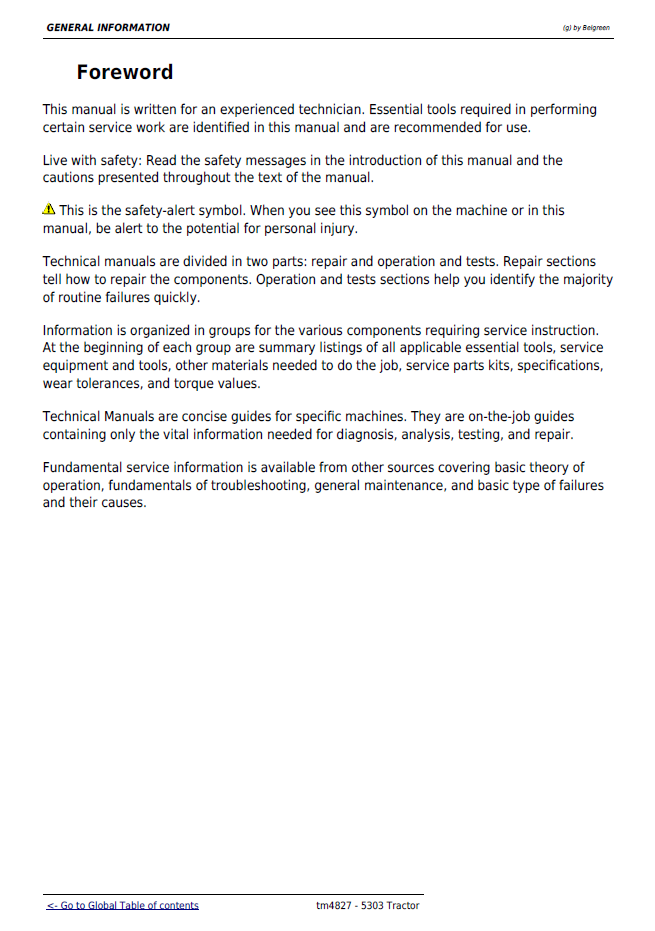 GENERAL INFORMATION

(g) by Belgreen

Foreword

This manual is written for an experienced technician. Essential tools required in performing certain service work are identified in this manual and are recommended for use.

Live with safety: Read the safety messages in the introduction of this manual and the cautions presented throughout the text of the manual.

This is the safety-alert symbol. When you see this symbol on the machine or in this manual, be alert to the potential for personal injury.

Technical manuals are divided in two parts: repair and operation and tests. Repair sections tell how to repair the components. Operation and tests sections help you identify the majority of routine failures quickly.

Information is organized in groups for the various components requiring service instruction. At the beginning of each group are summary listings of all applicable essential tools, service equipment and tools, other materials needed to do the job, service parts kits, specifications, wear tolerances, and torque values.

Technical Manuals are concise guides for specific machines. They are on-the-job guides containing only the vital information needed for diagnosis, analysis, testing, and repair.

Fundamental service information is available from other sources covering basic theory of operation, fundamentals of troubleshooting, general maintenance, and basic type of failures and their causes.

<- Go to Global Table of contents

tm4827 - 5303 Tractor